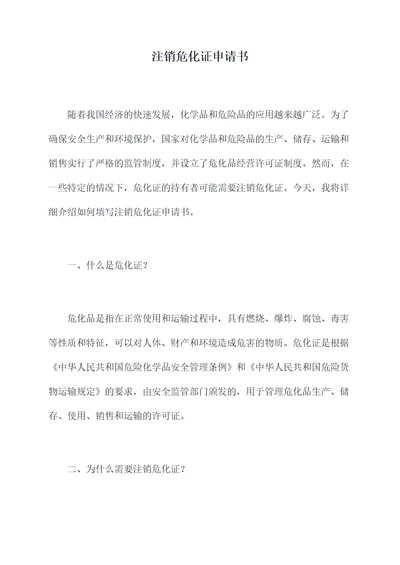 注销危化证申请书

随着我国经济的快速发展，化学品和危险品的应用越来越广泛。为了确保安全生产和环境保护，国家对化学品和危险品的生产、储存、运输和销售实行了严格的监管制度，并设立了危化品经营许可证制度。然而，在一些特定的情况下，危化证的持有者可能需要注销危化证。今天，我将详细介绍如何填写注销危化证申请书。

一、什么是危化证？

危化品是指在正常使用和运输过程中，具有燃烧、爆炸、腐蚀、毒害等性质和特征，可以对人体、财产和环境造成危害的物质。危化证是根据《中华人民共和国危险化学品安全管理条例》和《中华人民共和国危险货物运输规定》的要求，由安全监管部门颁发的，用于管理危化品生产、储存、使用、销售和运输的许可证。

二、为什么需要注销危化证？